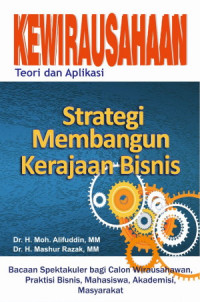 KEWIRAUSAHAAN
Teori dan Aplikasi

Strategi Membangun Kerajaan Bisnis

Dr. H. Moh. Alifuddin, MM
Dr. H. Mashur Razak, MM

Bacaan Spektakuler bagi Calon Wirausahawan, Praktisi Bisnis, Mahasiswa, Akademisi, Masyarakat